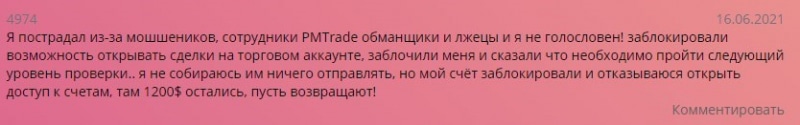 4974

16.06.2021

Я пострадал из-за мошшеников, сотрудники PMTrade обманщики и лжецы и я не голословен! заблокировали возможность открывать сделки на торговом аккаунте, заблочили меня и сказали что необходимо пройти следующий уровень проверки.. я не собираюсь им ничего отправлять, но мой счёт заблокировали и отказываюся открыть доступ к счетам, там 1200$ остались, пусть возвращают!

Комментировать